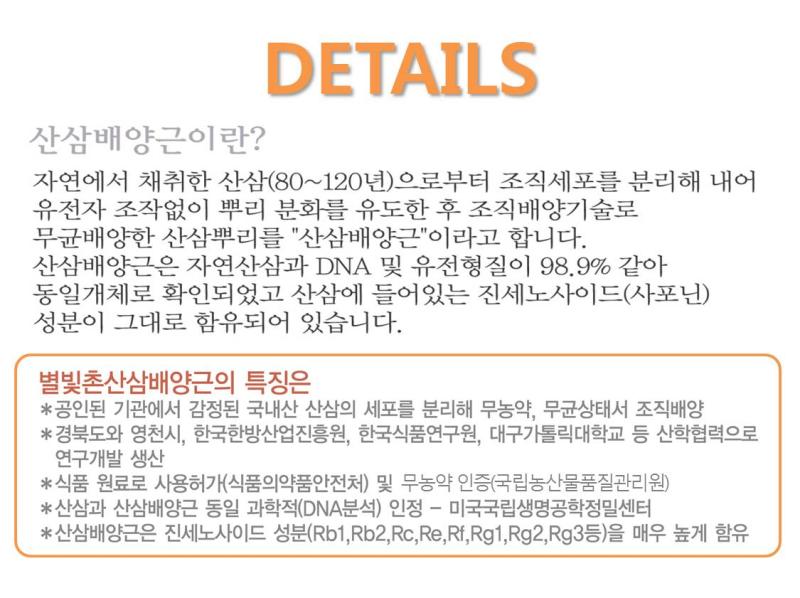 DETAILS

산삼배양근이란?

자연에서 채취한 산삼(80~120년)으로부터 조직세포를 분리해 내어 유전자 조작없이 뿌리 분화를 유도한 후 조직배양기술로 무균배양한 산삼뿌리를 "산삼배양근"이라고 합니다. 산삼배양근은 자연산삼과 DNA 및 유전형질이 98.9% 같아 동일개체로 확인되었고 산삼에 들어있는 진세노사이드(사포닌) 성분이 그대로 함유되어 있습니다.

별빛촌산삼배양근의 특징은

*공인된 기관에서 감정된 국내산 산삼의 세포를 분리해 무농약, 무균상태서 조직배양

*경북도와 영천시, 한국한방산업진흥원, 한국식품연구원, 대구가톨릭대학교 등 산학협력으로 연구개발 생산

*식품 원료로 사용허가(식품의약품안전처) 및 무농약 인증(국립농산물품질관리원)

*산삼과 산삼배양근 동일 과학적(DNA분석) 인정 - 미국국립생명공학정밀센터

*산삼배양근은 진세노사이드 성분(Rb1,Rb2,Rc,Re,Rf,Rg1,Rg2,Rg3등)을 매우 높게 함유